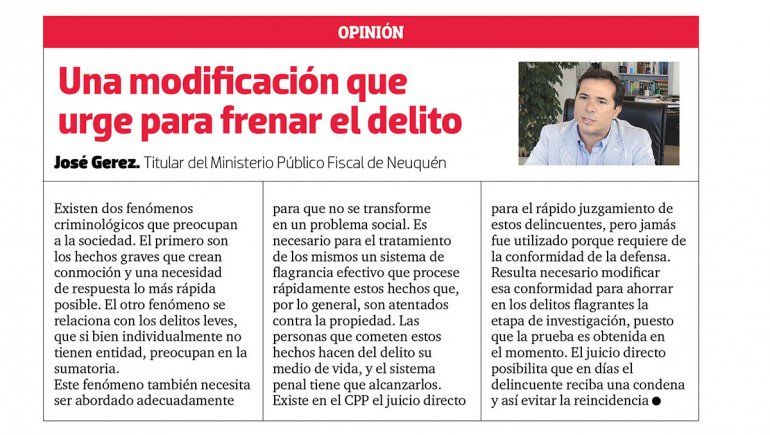 OPINIÓN

Una modificación que urge para frenar el delito

José Gerez. Titular del Ministerio Público Fiscal de Neuquén

Existen dos fenómenos criminológicos que preocupan a la sociedad. El primero son los hechos graves que crean conmoción y una necesidad de respuesta lo más rápida posible. El otro fenómeno se relaciona con los delitos leves, que si bien individualmente no tienen entidad, preocupan en la sumatoria.
Este fenómeno también necesita ser abordado adecuadamente

para que no se transforme en un problema social. Es necesario para el tratamiento de los mismos un sistema de flagrancia efectivo que procese rápidamente estos hechos que, por lo general, son atentados contra la propiedad. Las personas que cometen estos hechos hacen del delito su medio de vida, y el sistema penal tiene que alcanzarlos. Existe en el CPP el juicio directo

para el rápido juzgamiento de estos delincuentes, pero jamás fue utilizado porque requiere de la conformidad de la defensa. Resulta necesario modificar esa conformidad para ahorrar en los delitos flagrantes la etapa de investigación, puesto que la prueba es obtenida en el momento. El juicio directo posibilita que en días el delincuente reciba una condena y así evitar la reincidencia ●